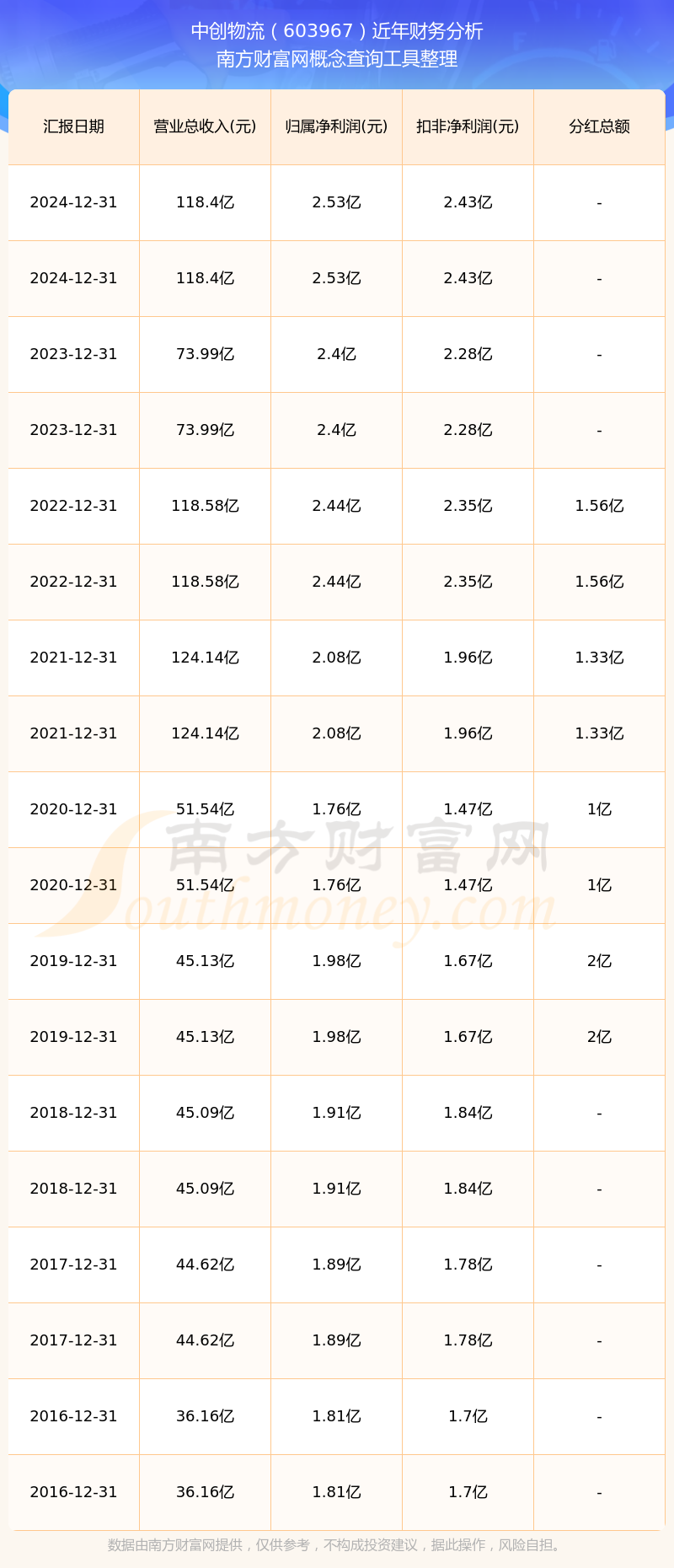 中创物流（603967）近年财务分析
南方财富网概念查询工具整理

| 汇报日期 | 营业总收入(元) | 归属净利润(元) | 扣非净利润(元) | 分红总额 |
|---|---|---|---|---|
| 2024-12-31 | 118.4亿 | 2.53亿 | 2.43亿 | - |
| 2024-12-31 | 118.4亿 | 2.53亿 | 2.43亿 | - |
| 2023-12-31 | 73.99亿 | 2.4亿 | 2.28亿 | - |
| 2023-12-31 | 73.99亿 | 2.4亿 | 2.28亿 | - |
| 2022-12-31 | 118.58亿 | 2.44亿 | 2.35亿 | 1.56亿 |
| 2022-12-31 | 118.58亿 | 2.44亿 | 2.35亿 | 1.56亿 |
| 2021-12-31 | 124.14亿 | 2.08亿 | 1.96亿 | 1.33亿 |
| 2021-12-31 | 124.14亿 | 2.08亿 | 1.96亿 | 1.33亿 |
| 2020-12-31 | 51.54亿 | 1.76亿 | 1.47亿 | 1亿 |
| 2020-12-31 | 51.54亿 | 1.76亿 | 1.47亿 | 1亿 |
| 2019-12-31 | 45.13亿 | 1.98亿 | 1.67亿 | 2亿 |
| 2019-12-31 | 45.13亿 | 1.98亿 | 1.67亿 | 2亿 |
| 2018-12-31 | 45.09亿 | 1.91亿 | 1.84亿 | - |
| 2018-12-31 | 45.09亿 | 1.91亿 | 1.84亿 | - |
| 2017-12-31 | 44.62亿 | 1.89亿 | 1.78亿 | - |
| 2017-12-31 | 44.62亿 | 1.89亿 | 1.78亿 | - |
| 2016-12-31 | 36.16亿 | 1.81亿 | 1.7亿 | - |
| 2016-12-31 | 36.16亿 | 1.81亿 | 1.7亿 | - |

数据由南方财富网提供，仅供参考，不构成投资建议，据此操作，风险自担。

南方财富网
Southmoney.com